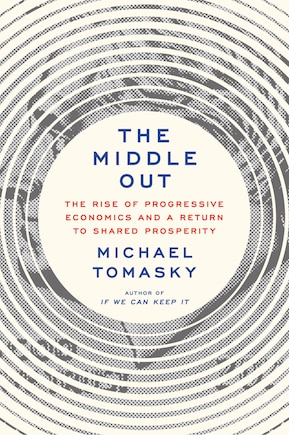 THE MIDDLE OUT

THE RISE OF PROGRESSIVE ECONOMICS AND A RETURN TO SHARED PROSPERITY

MICHAEL TOMASKY

AUTHOR OF
IF WE CAN KEEP IT